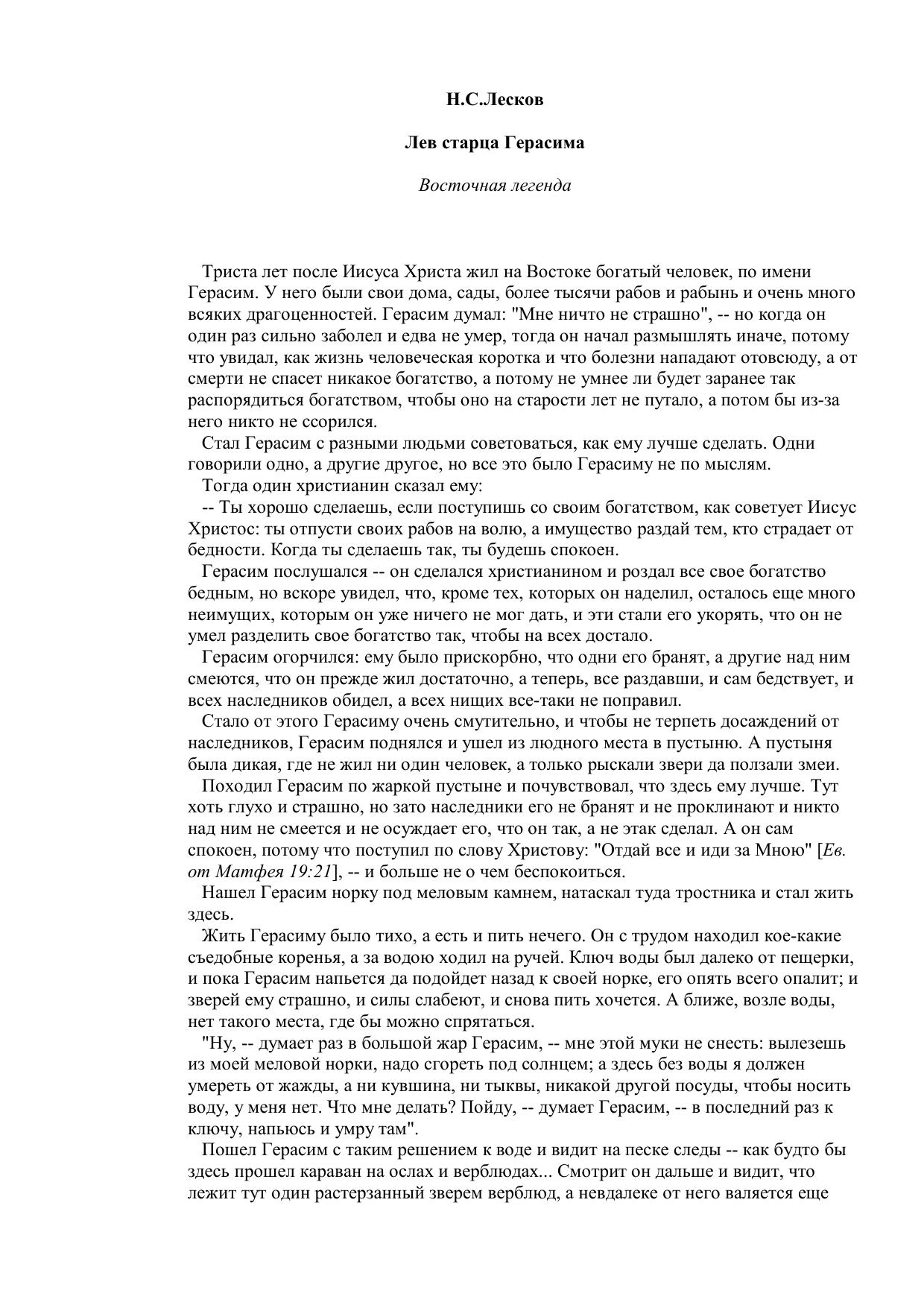 Н.С.Лесков

Лев старца Герасима

Восточная легенда

Триста лет после Иисуса Христа жил на Востоке богатый человек, по имени Герасим. У него были свои дома, сады, более тысячи рабов и рабынь и очень много всяких драгоценностей. Герасим думал: "Мне ничто не страшно", -- но когда он один раз сильно заболел и едва не умер, тогда он начал размышлять иначе, потому что увидал, как жизнь человеческая коротка и что болезни нападают отовсюду, а от смерти не спасет никакое богатство, а потому не умнее ли будет заранее так распорядиться богатством, чтобы оно на старости лет не путало, а потом бы из-за него никто не ссорился.

Стал Герасим с разными людьми советоваться, как ему лучше сделать. Одни говорили одно, а другие другое, но все это было Герасиму не по мыслям.

Тогда один христианин сказал ему:

-- Ты хорошо сделаешь, если поступишь со своим богатством, как советует Иисус Христос: ты отпусти своих рабов на волю, а имущество раздай тем, кто страдает от бедности. Когда ты сделаешь так, ты будешь спокоен.

Герасим послушался -- он сделался христианином и роздал все свое богатство бедным, но вскоре увидел, что, кроме тех, которых он наделил, осталось еще много неимущих, которым он уже ничего не мог дать, и эти стали его укорять, что он не умел разделить свое богатство так, чтобы на всех достало.

Герасим огорчился: ему было прискорбно, что одни его бранят, а другие над ним смеются, что он прежде жил достаточно, а теперь, все раздавши, и сам бедствует, и всех наследников обидел, а всех нищих все-таки не поправил.

Стало от этого Герасиму очень смутительно, и чтобы не терпеть досаждений от наследников, Герасим поднялся и ушел из людного места в пустыню. А пустыня была дикая, где не жил ни один человек, а только рыскали звери да ползали змеи.

Походил Герасим по жаркой пустыне и почувствовал, что здесь ему лучше. Тут хоть глухо и страшно, но зато наследники его не бранят и не проклинают и никто над ним не смеется и не осуждает его, что он так, а не этак сделал. А он сам спокоен, потому что поступил по слову Христову: "Отдай все и иди за Мною" [Ев. от Матфея 19:21], -- и больше не о чем беспокоиться.

Нашел Герасим норку под меловым камнем, натаскал туда тростника и стал жить здесь.

Жить Герасиму было тихо, а есть и пить нечего. Он с трудом находил кое-какие съедобные коренья, а за водою ходил на ручей. Ключ воды был далеко от пещерки, и пока Герасим напьется да подойдет назад к своей норке, его опять всего опалит; и зверей ему страшно, и силы слабеют, и снова пить хочется. А ближе, возле воды, нет такого места, где бы можно спрятаться.

"Ну, -- думает раз в большой жар Герасим, -- мне этой муки не снесть: вылезешь из моей меловой норки, надо сгореть под солнцем; а здесь без воды я должен умереть от жажды, а ни кувшина, ни тыквы, никакой другой посуды, чтобы носить воду, у меня нет. Что мне делать? Пойду, -- думает Герасим, -- в последний раз к ключу, напьюсь и умру там".

Пошел Герасим с таким решением к воде и видит на песке следы -- как будто бы здесь прошел караван на ослах и верблюдах... Смотрит он дальше и видит, что лежит тут один растерзанный зверем верблюд, а невдалеке от него валяется еще